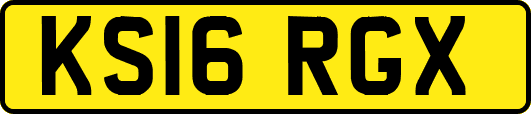 KS16 RGX